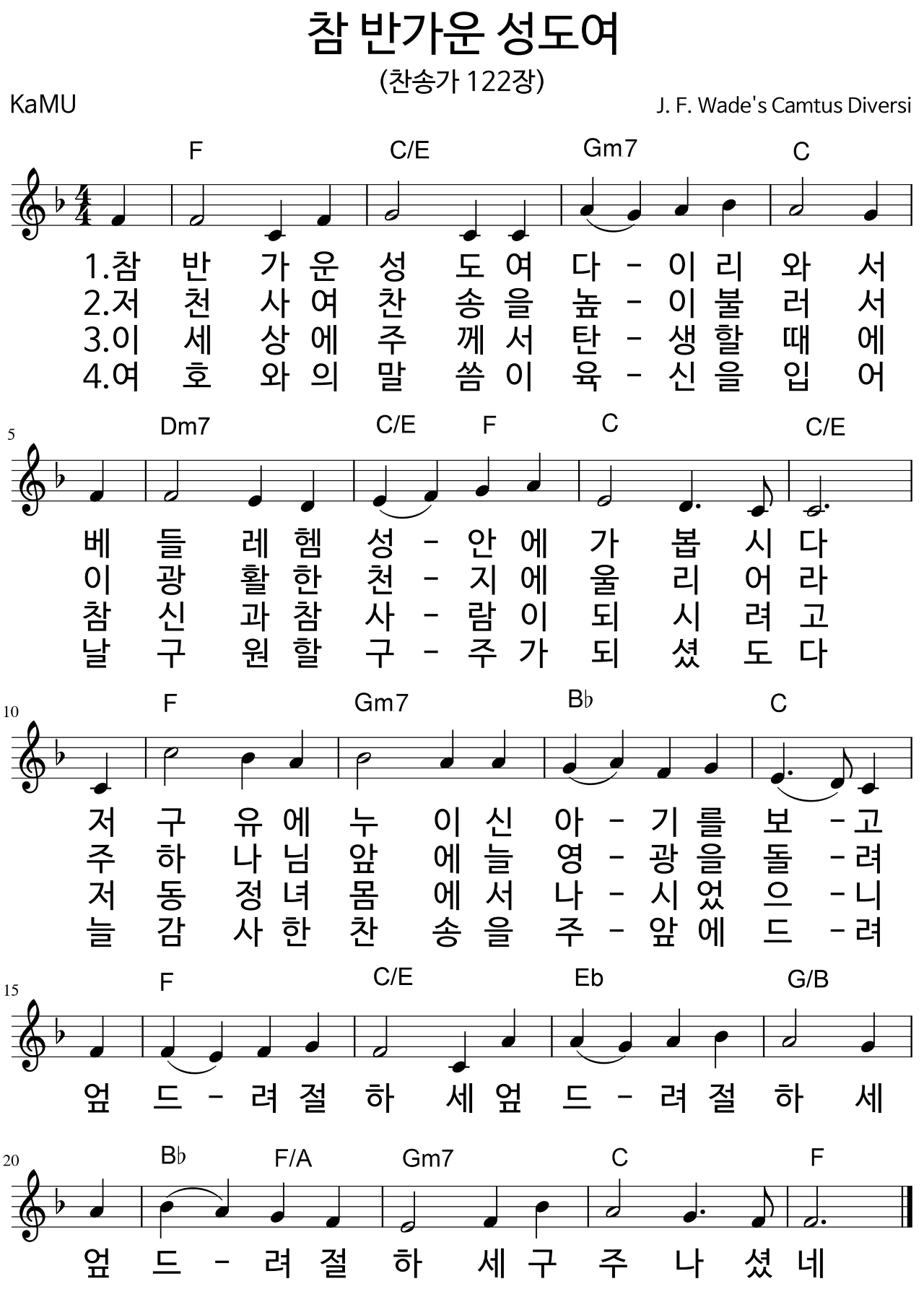 참 반가운 성도여

(찬송가 122장)

KaMU

J. F. Wade's Camtus Diversi

F C/E Gm7 C

1.참 반 가 운 성 도 여 다 - 이 리 와 서
2.저 천 사 여 찬 송 을 높 - 이 불 러 서
3.이 세 상 에 주 께 서 탄 - 생 할 때 에
4.여 호 와 의 말 씀 이 육 - 신 을 입 어

5

Dm7 C/E F C C/E

베 들 레 헴 성 - 안 에 가 봅 시 다
이 광 활 한 천 - 지 에 울 리 어 라
참 신 과 참 사 - 람 이 되 시 려 고
날 구 원 할 구 - 주 가 되 셨 도 다

10

F Gm7 B♭ C

저 구 유 에 누 이 신 아 - 기 를 보 - 고
주 하 나 님 앞 에 늘 영 - 광 을 돌 - 려
저 동 정 녀 몸 에 서 나 - 시 었 으 - 니
늘 감 사 한 찬 송 을 주 - 앞 에 드 - 려

15

F C/E Eb G/B

엎 드 - 려 절 하 세 엎 드 - 려 절 하 세

20

B♭ F/A Gm7 C F

엎 드 - 려 절 하 세 구 주 나 셨 네